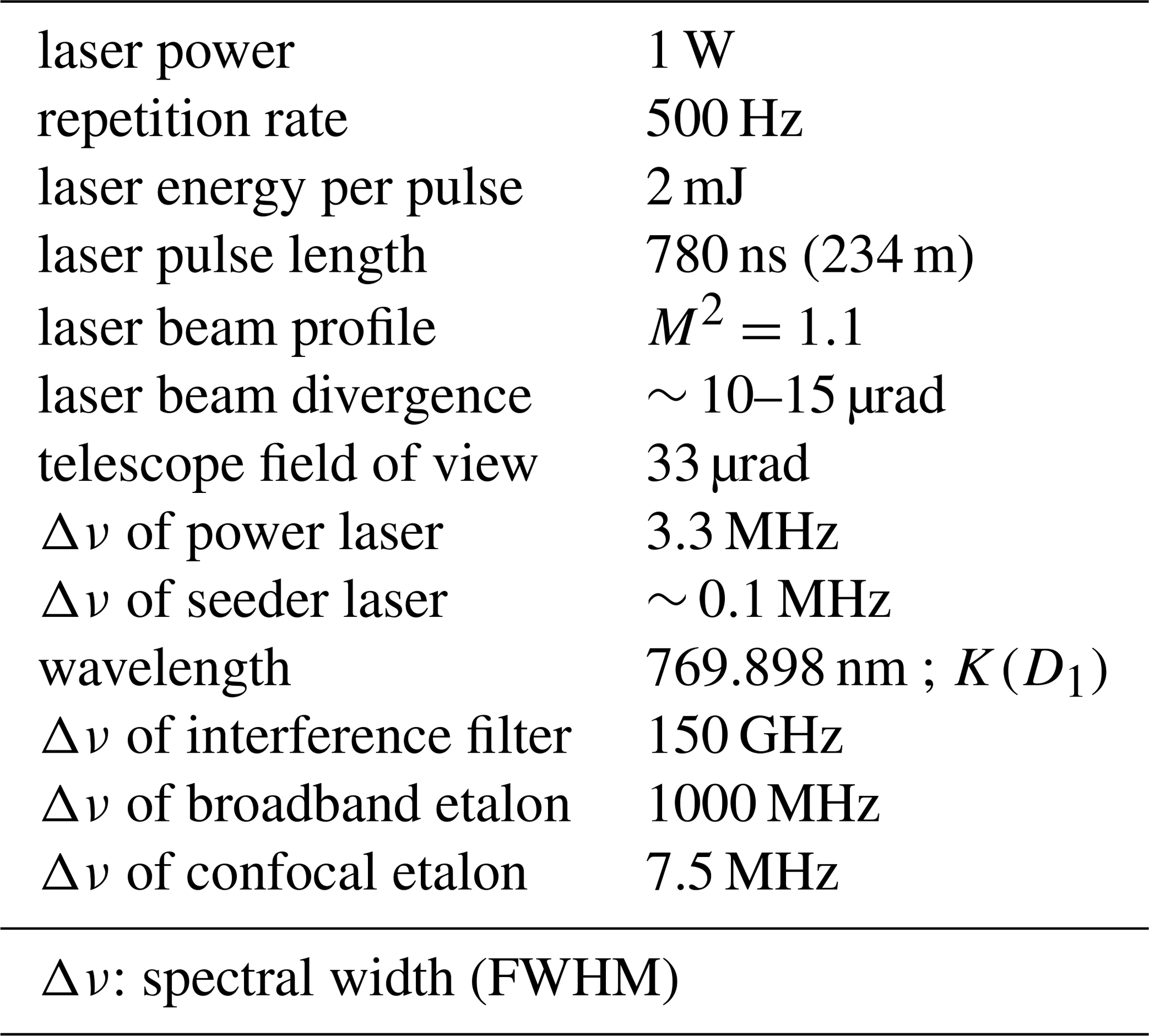 | laser power | 1 W |
|---|---|
| repetition rate | 500 Hz |
| laser energy per pulse | 2 mJ |
| laser pulse length | 780 ns (234 m) |
| laser beam profile | $M^2 = 1.1$ |
| laser beam divergence | $\sim$ 10–15 µrad |
| telescope field of view | 33 µrad |
| $\Delta\nu$ of power laser | 3.3 MHz |
| $\Delta\nu$ of seeder laser | $\sim$ 0.1 MHz |
| wavelength | 769.898 nm ; $K(D_1)$ |
| $\Delta\nu$ of interference filter | 150 GHz |
| $\Delta\nu$ of broadband etalon | 1000 MHz |
| $\Delta\nu$ of confocal etalon | 7.5 MHz |

$\Delta\nu$: spectral width (FWHM)